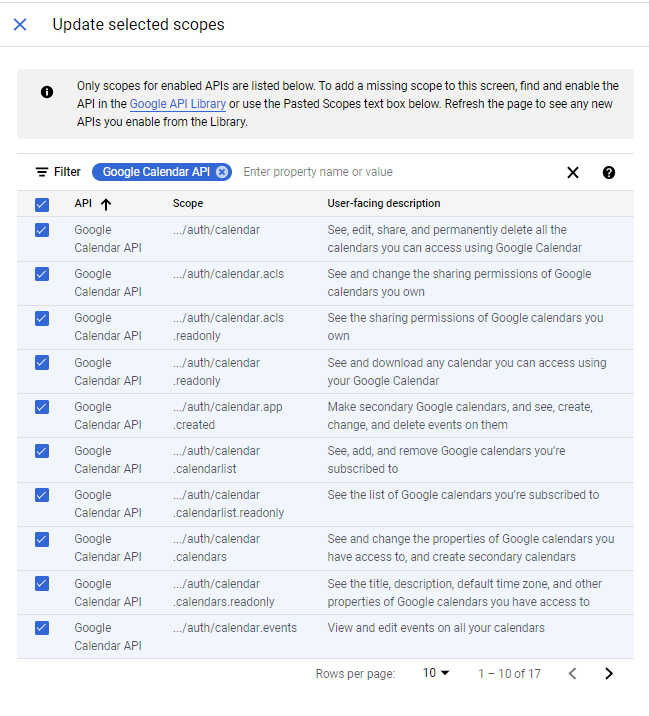 Update selected scopes

Only scopes for enabled APIs are listed below. To add a missing scope to this screen, find and enable the API in the Google API Library or use the Pasted Scopes text box below. Refresh the page to see any new APIs you enable from the Library.

Filter Google Calendar API Enter property name or value

| API | Scope | User-facing description |
|---|---|---|
| Google Calendar API | .../auth/calendar | See, edit, share, and permanently delete all the calendars you can access using Google Calendar |
| Google Calendar API | .../auth/calendar.acls | See and change the sharing permissions of Google calendars you own |
| Google Calendar API | .../auth/calendar.acls .readonly | See the sharing permissions of Google calendars you own |
| Google Calendar API | .../auth/calendar .readonly | See and download any calendar you can access using your Google Calendar |
| Google Calendar API | .../auth/calendar.app .created | Make secondary Google calendars, and see, create, change, and delete events on them |
| Google Calendar API | .../auth/calendar .calendarlist | See, add, and remove Google calendars you're subscribed to |
| Google Calendar API | .../auth/calendar .calendarlist.readonly | See the list of Google calendars you're subscribed to |
| Google Calendar API | .../auth/calendar .calendars | See and change the properties of Google calendars you have access to, and create secondary calendars |
| Google Calendar API | .../auth/calendar .calendars.readonly | See the title, description, default time zone, and other properties of Google calendars you have access to |
| Google Calendar API | .../auth/calendar.events | View and edit events on all your calendars |

Rows per page: 10 1 – 10 of 17